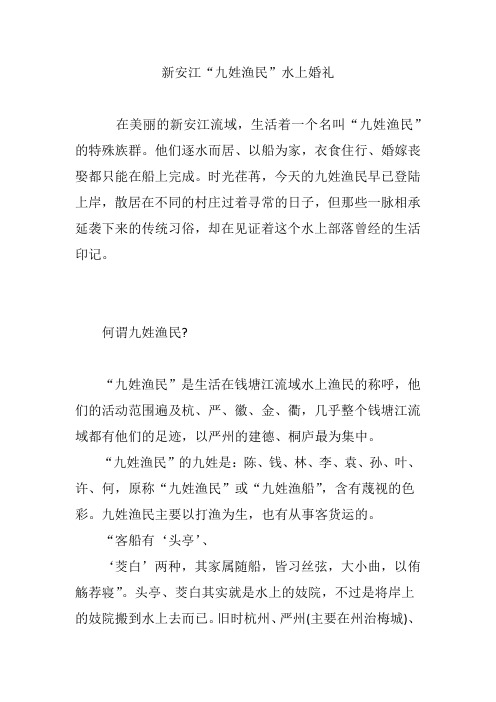 新安江“九姓渔民”水上婚礼

在美丽的新安江流域，生活着一个名叫“九姓渔民”的特殊族群。他们逐水而居、以船为家，衣食住行、婚嫁丧娶都只能在船上完成。时光荏苒，今天的九姓渔民早已登陆上岸，散居在不同的村庄过着寻常的日子，但那些一脉相承延袭下来的传统习俗，却在见证着这个水上部落曾经的生活印记。

何谓九姓渔民?

“九姓渔民”是生活在钱塘江流域水上渔民的称呼，他们的活动范围遍及杭、严、徽、金、衢，几乎整个钱塘江流域都有他们的足迹，以严州的建德、桐庐最为集中。

“九姓渔民”的九姓是：陈、钱、林、李、袁、孙、叶、许、何，原称“九姓渔民”或“九姓渔船”，含有蔑视的色彩。九姓渔民主要以打渔为生，也有从事客货运的。

“客船有‘头亭’、

‘茭白’两种，其家属随船，皆习丝弦，大小曲，以侑觞荐寝”。头亭、茭白其实就是水上的妓院，不过是将岸上的妓院搬到水上去而已。旧时杭州、严州(主要在州治梅城)、